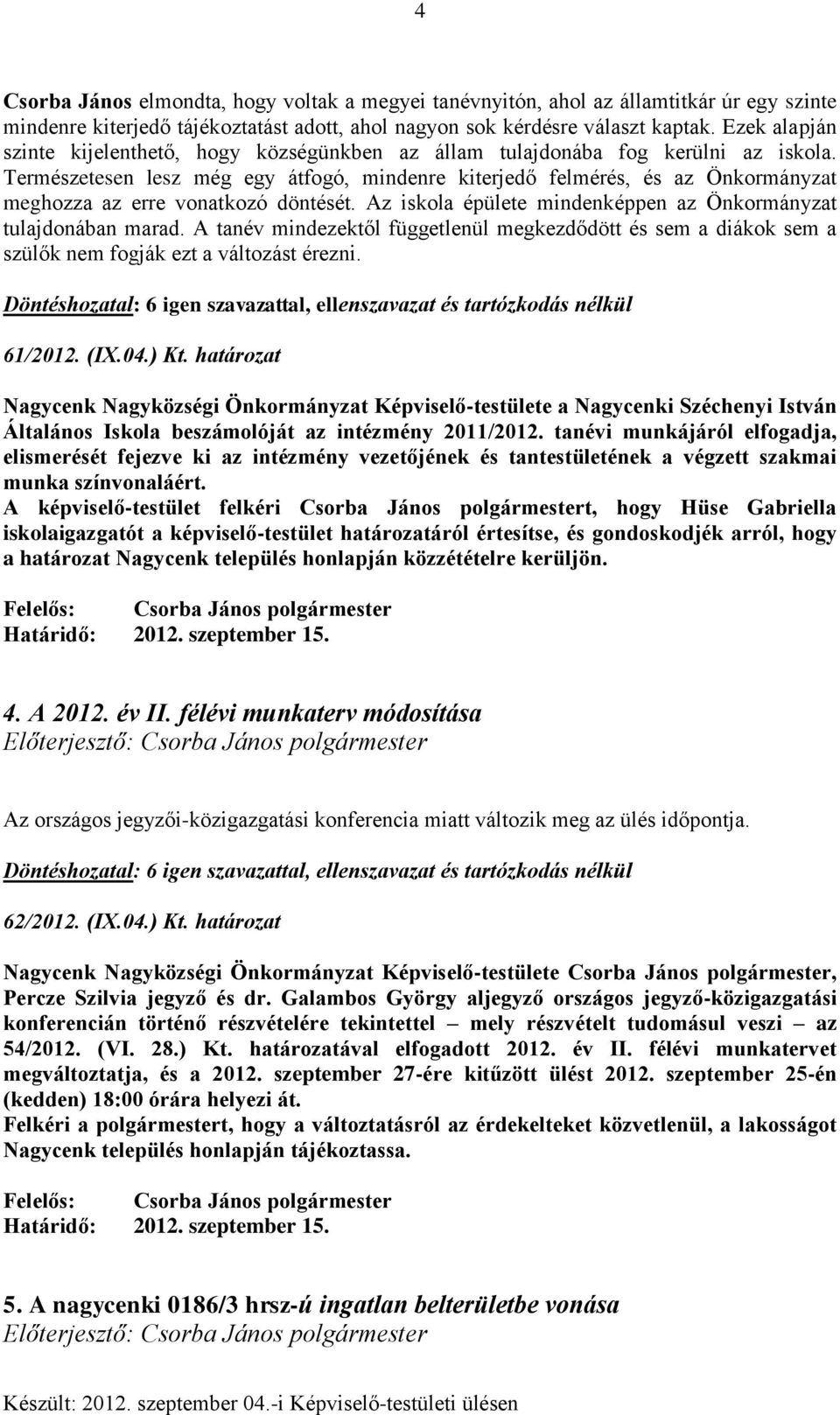 4

Csorba János elmondta, hogy voltak a megyei tanévnyitón, ahol az államtitkár úr egy szinte mindenre kiterjedő tájékoztatást adott, ahol nagyon sok kérdésre választ kaptak. Ezek alapján szinte kijelenthető, hogy községünkben az állam tulajdonába fog kerülni az iskola. Természetesen lesz még egy átfogó, mindenre kiterjedő felmérés, és az Önkormányzat meghozza az erre vonatkozó döntését. Az iskola épülete mindenképpen az Önkormányzat tulajdonában marad. A tanév mindezektől függetlenül megkezdődött és sem a diákok sem a szülők nem fogják ezt a változást érezni.

Döntéshozatal: 6 igen szavazattal, ellenszavazat és tartózkodás nélkül

61/2012. (IX.04.) Kt. határozat

Nagycenk Nagyközségi Önkormányzat Képviselő-testülete a Nagycenki Széchenyi István Általános Iskola beszámolóját az intézmény 2011/2012. tanévi munkájáról elfogadja, elismerését fejezve ki az intézmény vezetőjének és tantestületének a végzett szakmai munka színvonaláért.
A képviselő-testület felkéri Csorba János polgármestert, hogy Hüse Gabriella iskolaigazgatót a képviselő-testület határozatáról értesítse, és gondoskodjék arról, hogy a határozat Nagycenk település honlapján közzétételre kerüljön.

Felelős: Csorba János polgármester
Határidő: 2012. szeptember 15.

4. A 2012. év II. félévi munkaterv módosítása
Előterjesztő: Csorba János polgármester

Az országos jegyzői-közigazgatási konferencia miatt változik meg az ülés időpontja.

Döntéshozatal: 6 igen szavazattal, ellenszavazat és tartózkodás nélkül

62/2012. (IX.04.) Kt. határozat

Nagycenk Nagyközségi Önkormányzat Képviselő-testülete Csorba János polgármester, Percze Szilvia jegyző és dr. Galambos György aljegyző országos jegyző-közigazgatási konferencián történő részvételére tekintettel – mely részvételt tudomásul veszi – az 54/2012. (VI. 28.) Kt. határozatával elfogadott 2012. év II. félévi munkatervet megváltoztatja, és a 2012. szeptember 27-ére kitűzött ülést 2012. szeptember 25-én (kedden) 18:00 órára helyezi át.
Felkéri a polgármestert, hogy a változtatásról az érdekelteket közvetlenül, a lakosságot Nagycenk település honlapján tájékoztassa.

Felelős: Csorba János polgármester
Határidő: 2012. szeptember 15.

5. A nagycenki 0186/3 hrsz-ú ingatlan belterületbe vonása
Előterjesztő: Csorba János polgármester

Készült: 2012. szeptember 04.-i Képviselő-testületi ülésen